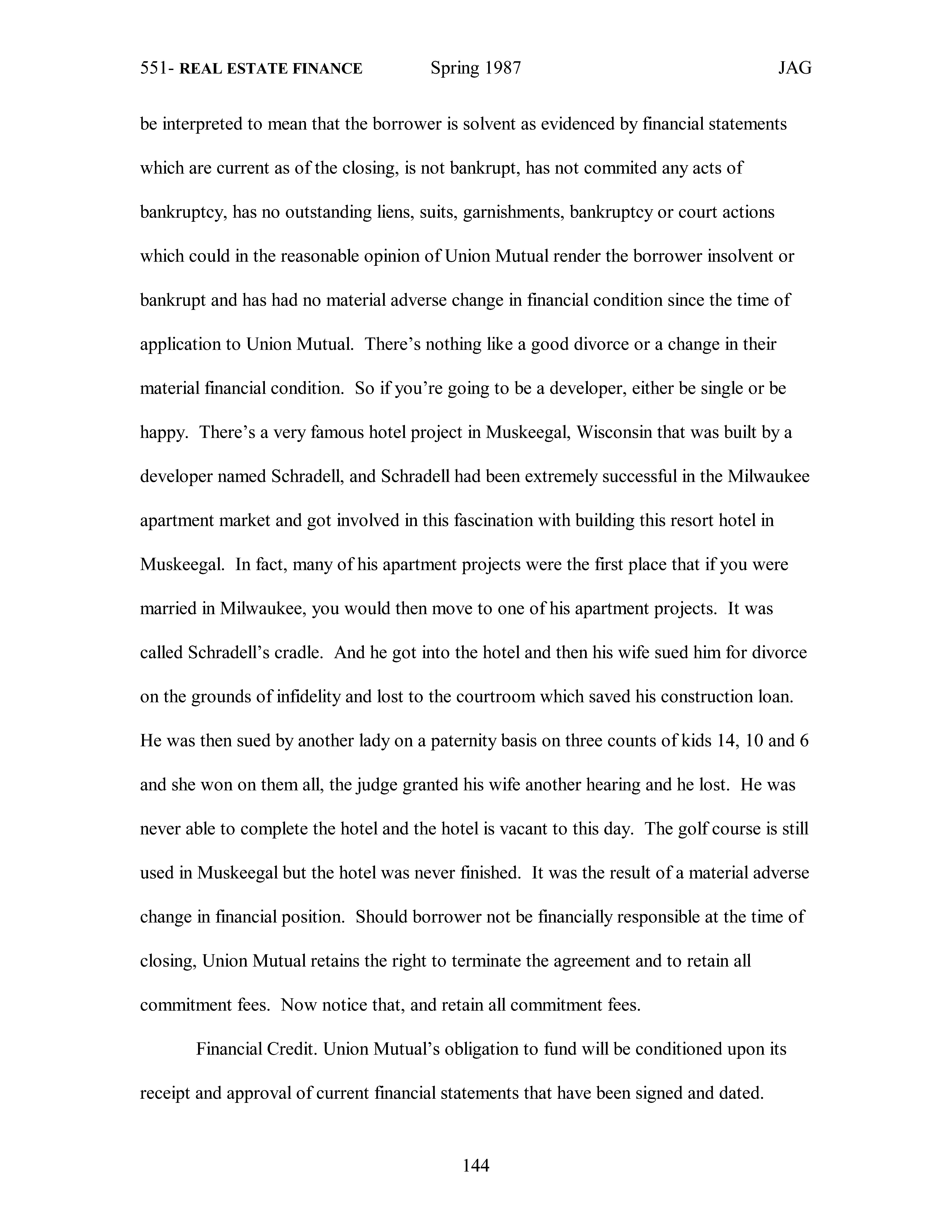 551- REAL ESTATE FINANCE Spring 1987 JAG

be interpreted to mean that the borrower is solvent as evidenced by financial statements which are current as of the closing, is not bankrupt, has not commited any acts of bankruptcy, has no outstanding liens, suits, garnishments, bankruptcy or court actions which could in the reasonable opinion of Union Mutual render the borrower insolvent or bankrupt and has had no material adverse change in financial condition since the time of application to Union Mutual. There's nothing like a good divorce or a change in their material financial condition. So if you're going to be a developer, either be single or be happy. There's a very famous hotel project in Muskeegal, Wisconsin that was built by a developer named Schradell, and Schradell had been extremely successful in the Milwaukee apartment market and got involved in this fascination with building this resort hotel in Muskeegal. In fact, many of his apartment projects were the first place that if you were married in Milwaukee, you would then move to one of his apartment projects. It was called Schradell's cradle. And he got into the hotel and then his wife sued him for divorce on the grounds of infidelity and lost to the courtroom which saved his construction loan. He was then sued by another lady on a paternity basis on three counts of kids 14, 10 and 6 and she won on them all, the judge granted his wife another hearing and he lost. He was never able to complete the hotel and the hotel is vacant to this day. The golf course is still used in Muskeegal but the hotel was never finished. It was the result of a material adverse change in financial position. Should borrower not be financially responsible at the time of closing, Union Mutual retains the right to terminate the agreement and to retain all commitment fees. Now notice that, and retain all commitment fees.

Financial Credit. Union Mutual's obligation to fund will be conditioned upon its receipt and approval of current financial statements that have been signed and dated.

144